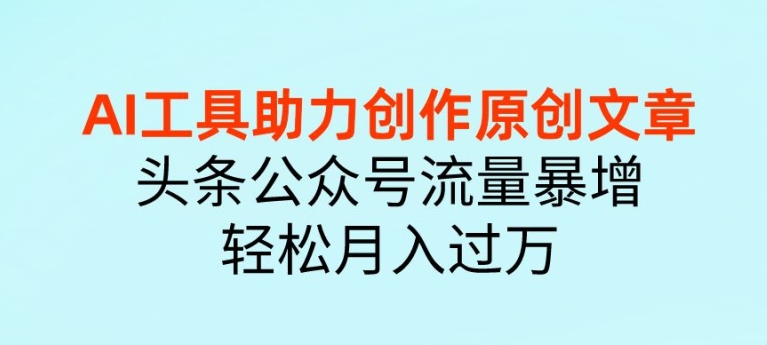 AI工具助力创作原创文章
头条公众号流量暴增
轻松月入过万